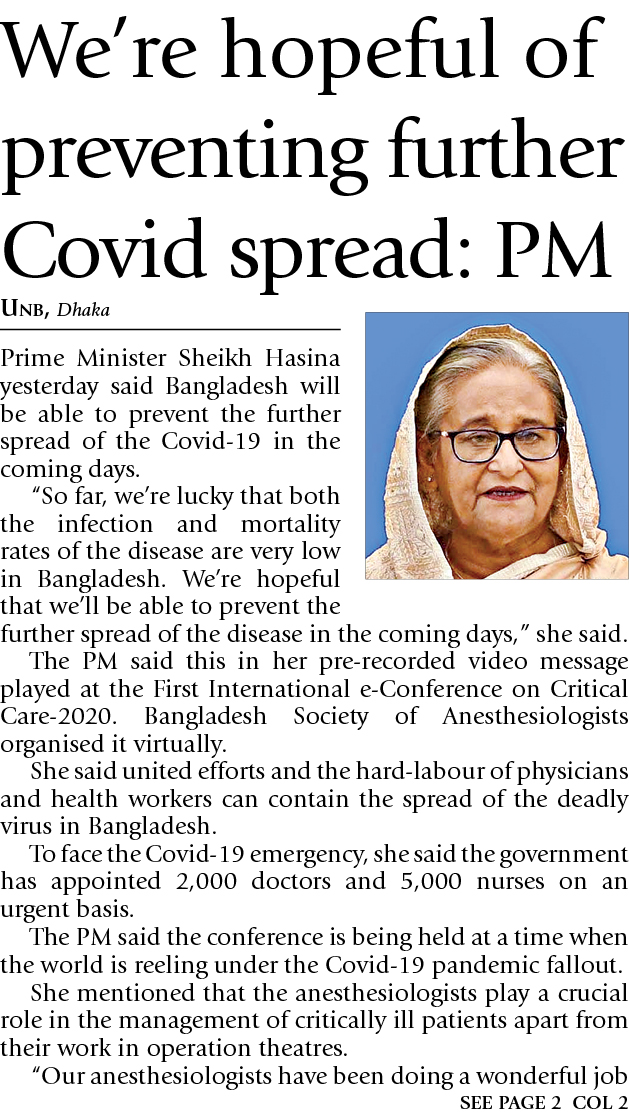 We're hopeful of preventing further Covid spread: PM

UNB, Dhaka

Prime Minister Sheikh Hasina yesterday said Bangladesh will be able to prevent the further spread of the Covid-19 in the coming days.

"So far, we're lucky that both the infection and mortality rates of the disease are very low in Bangladesh. We're hopeful that we'll be able to prevent the further spread of the disease in the coming days," she said.

The PM said this in her pre-recorded video message played at the First International e-Conference on Critical Care-2020. Bangladesh Society of Anesthesiologists organised it virtually.

She said united efforts and the hard-labour of physicians and health workers can contain the spread of the deadly virus in Bangladesh.

To face the Covid-19 emergency, she said the government has appointed 2,000 doctors and 5,000 nurses on an urgent basis.

The PM said the conference is being held at a time when the world is reeling under the Covid-19 pandemic fallout.

She mentioned that the anesthesiologists play a crucial role in the management of critically ill patients apart from their work in operation theatres.

"Our anesthesiologists have been doing a wonderful job

SEE PAGE 2 COL 2